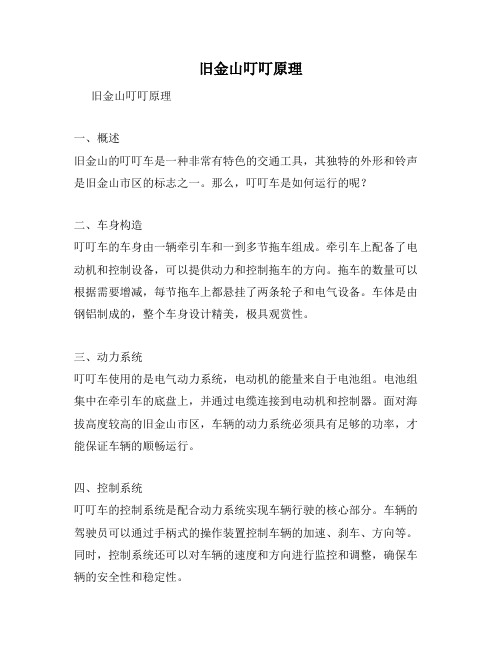 旧金山叮叮原理

旧金山叮叮原理

一、概述
旧金山的叮叮车是一种非常有特色的交通工具，其独特的外形和铃声是旧金山市区的标志之一。那么，叮叮车是如何运行的呢？

二、车身构造
叮叮车的车身由一辆牵引车和一到多节拖车组成。牵引车上配备了电动机和控制设备，可以提供动力和控制拖车的方向。拖车的数量可以根据需要增减，每节拖车上都悬挂了两条轮子和电气设备。车体是由钢铝制成的，整个车身设计精美，极具观赏性。

三、动力系统
叮叮车使用的是电气动力系统，电动机的能量来自于电池组。电池组集中在牵引车的底盘上，并通过电缆连接到电动机和控制器。面对海拔高度较高的旧金山市区，车辆的动力系统必须具有足够的功率，才能保证车辆的顺畅运行。

四、控制系统
叮叮车的控制系统是配合动力系统实现车辆行驶的核心部分。车辆的驾驶员可以通过手柄式的操作装置控制车辆的加速、刹车、方向等。同时，控制系统还可以对车辆的速度和方向进行监控和调整，确保车辆的安全性和稳定性。